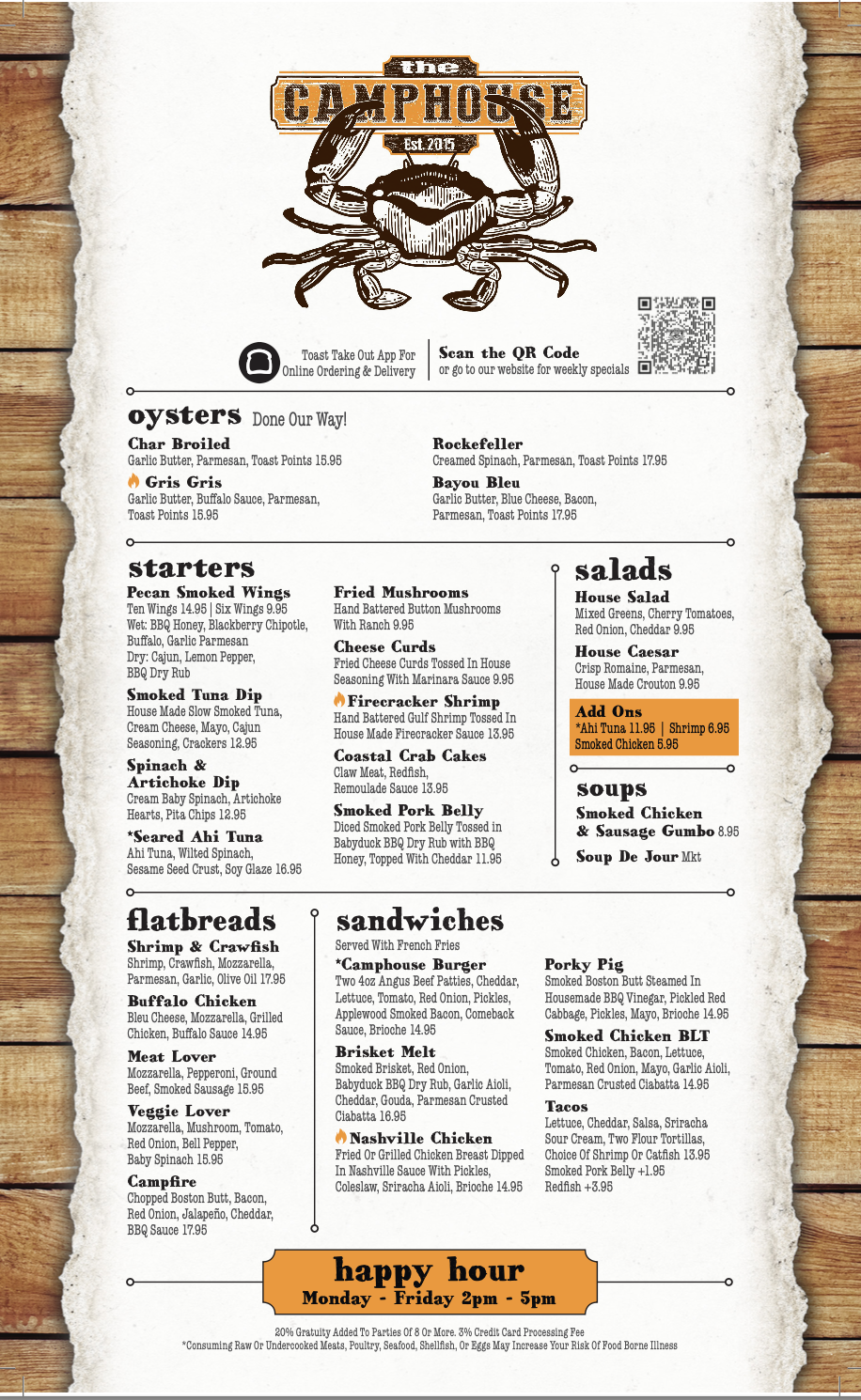 the
CAMPHOUSE
Est. 2015

Toast Take Out App For Online Ordering & Delivery

Scan the QR Code
or go to our website for weekly specials

oysters Done Our Way!

Char Broiled
Garlic Butter, Parmesan, Toast Points 15.95

Gris Gris
Garlic Butter, Buffalo Sauce, Parmesan, Toast Points 15.95

Rockefeller
Creamed Spinach, Parmesan, Toast Points 17.95

Bayou Bleu
Garlic Butter, Blue Cheese, Bacon, Parmesan, Toast Points 17.95

starters

Pecan Smoked Wings
Ten Wings 14.95 | Six Wings 9.95
Wet: BBQ Honey, Blackberry Chipotle, Buffalo, Garlic Parmesan
Dry: Cajun, Lemon Pepper, BBQ Dry Rub

Smoked Tuna Dip
House Made Slow Smoked Tuna, Cream Cheese, Mayo, Cajun Seasoning, Crackers 12.95

Spinach & Artichoke Dip
Cream Baby Spinach, Artichoke Hearts, Pita Chips 12.95

*Seared Ahi Tuna
Ahi Tuna, Wilted Spinach, Sesame Seed Crust, Soy Glaze 16.95

Fried Mushrooms
Hand Battered Button Mushrooms With Ranch 9.95

Cheese Curds
Fried Cheese Curds Tossed In House Seasoning With Marinara Sauce 9.95

Firecracker Shrimp
Hand Battered Gulf Shrimp Tossed In House Made Firecracker Sauce 13.95

Coastal Crab Cakes
Claw Meat, Redfish, Remoulade Sauce 13.95

Smoked Pork Belly
Diced Smoked Pork Belly Tossed in Babyduck BBQ Dry Rub with BBQ Honey, Topped With Cheddar 11.95

salads

House Salad
Mixed Greens, Cherry Tomatoes, Red Onion, Cheddar 9.95

House Caesar
Crisp Romaine, Parmesan, House Made Crouton 9.95

Add Ons
*Ahi Tuna 11.95 | Shrimp 6.95
Smoked Chicken 5.95

soups

Smoked Chicken & Sausage Gumbo 8.95

Soup De Jour Mkt

flatbreads

Shrimp & Crawfish
Shrimp, Crawfish, Mozzarella, Parmesan, Garlic, Olive Oil 17.95

Buffalo Chicken
Bleu Cheese, Mozzarella, Grilled Chicken, Buffalo Sauce 14.95

Meat Lover
Mozzarella, Pepperoni, Ground Beef, Smoked Sausage 15.95

Veggie Lover
Mozzarella, Mushroom, Tomato, Red Onion, Bell Pepper, Baby Spinach 15.95

Campfire
Chopped Boston Butt, Bacon, Red Onion, Jalapeño, Cheddar, BBQ Sauce 17.95

sandwiches
Served With French Fries

*Camphouse Burger
Two 4oz Angus Beef Patties, Cheddar, Lettuce, Tomato, Red Onion, Pickles, Applewood Smoked Bacon, Comeback Sauce, Brioche 14.95

Brisket Melt
Smoked Brisket, Red Onion, Babyduck BBQ Dry Rub, Garlic Aioli, Cheddar, Gouda, Parmesan Crusted Ciabatta 16.95

Nashville Chicken
Fried Or Grilled Chicken Breast Dipped In Nashville Sauce With Pickles, Coleslaw, Sriracha Aioli, Brioche 14.95

Porky Pig
Smoked Boston Butt Steamed In Housemade BBQ Vinegar, Pickled Red Cabbage, Pickles, Mayo, Brioche 14.95

Smoked Chicken BLT
Smoked Chicken, Bacon, Lettuce, Tomato, Red Onion, Mayo, Garlic Aioli, Parmesan Crusted Ciabatta 14.95

Tacos
Lettuce, Cheddar, Salsa, Sriracha Sour Cream, Two Flour Tortillas, Choice Of Shrimp Or Catfish 13.95
Smoked Pork Belly +1.95
Redfish +3.95

happy hour
Monday - Friday 2pm - 5pm

20% Gratuity Added To Parties Of 8 Or More. 3% Credit Card Processing Fee
*Consuming Raw Or Undercooked Meats, Poultry, Seafood, Shellfish, Or Eggs May Increase Your Risk Of Food Borne Illness